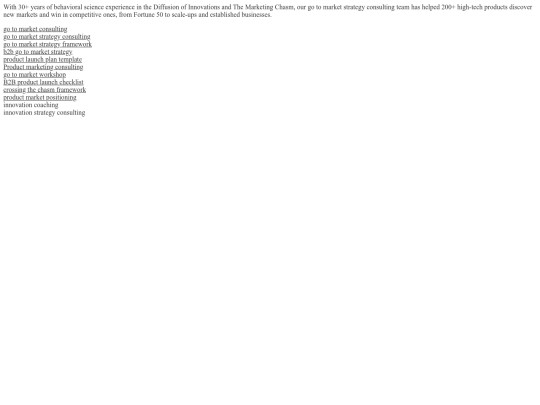 With 30+ years of behavioral science experience in the Diffusion of Innovations and The Marketing Chasm, our go to market strategy consulting team has helped 200+ high-tech products discover new markets and win in competitive ones, from Fortune 50 to scale-ups and established businesses.

go to market consulting
go to market strategy consulting
go to market strategy framework
b2b go to market strategy
product launch plan template
Product marketing consulting
go to market workshop
B2B product launch checklist
crossing the chasm framework
product market positioning
innovation coaching
innovation strategy consulting